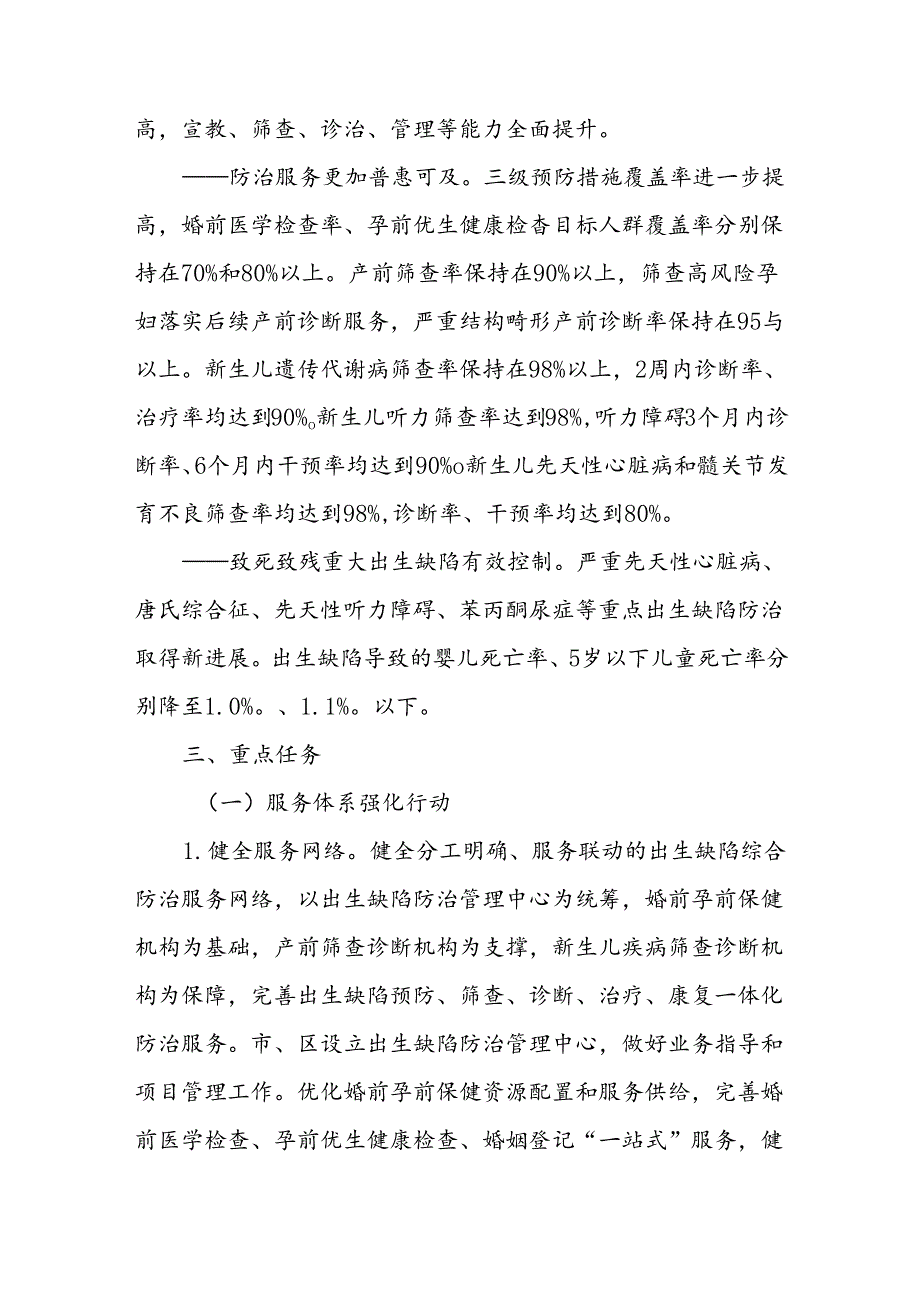 高，宣教、筛查、诊治、管理等能力全面提升。

——防治服务更加普惠可及。三级预防措施覆盖率进一步提高，婚前医学检查率、孕前优生健康检杳目标人群覆盖率分别保持在70%和80%以上。产前筛查率保持在90%以上，筛查高风险孕妇落实后续产前诊断服务，严重结构畸形产前诊断率保持在95与以上。新生儿遗传代谢病筛查率保持在98%以上，2周内诊断率、治疗率均达到90%o新生儿听力筛查率达到98%,听力障碍3个月内诊断率、6个月内干预率均达到90%o新生儿先天性心脏病和髋关节发育不良筛查率均达到98%,诊断率、干预率均达到80%。

——致死致残重大出生缺陷有效控制。严重先天性心脏病、唐氏综合征、先天性听力障碍、苯丙酮尿症等重点出生缺陷防治取得新进展。出生缺陷导致的婴儿死亡率、5岁以下儿童死亡率分别降至1.0%。、1.1%。以下。

三、重点任务

（一）服务体系强化行动

1.健全服务网络。健全分工明确、服务联动的出生缺陷综合防治服务网络，以出生缺陷防治管理中心为统筹，婚前孕前保健机构为基础，产前筛查诊断机构为支撑，新生儿疾病筛查诊断机构为保障，完善出生缺陷预防、筛查、诊断、治疗、康复一体化防治服务。市、区设立出生缺陷防治管理中心，做好业务指导和项目管理工作。优化婚前孕前保健资源配置和服务供给，完善婚前医学检查、孕前优生健康检查、婚姻登记“一站式”服务，健